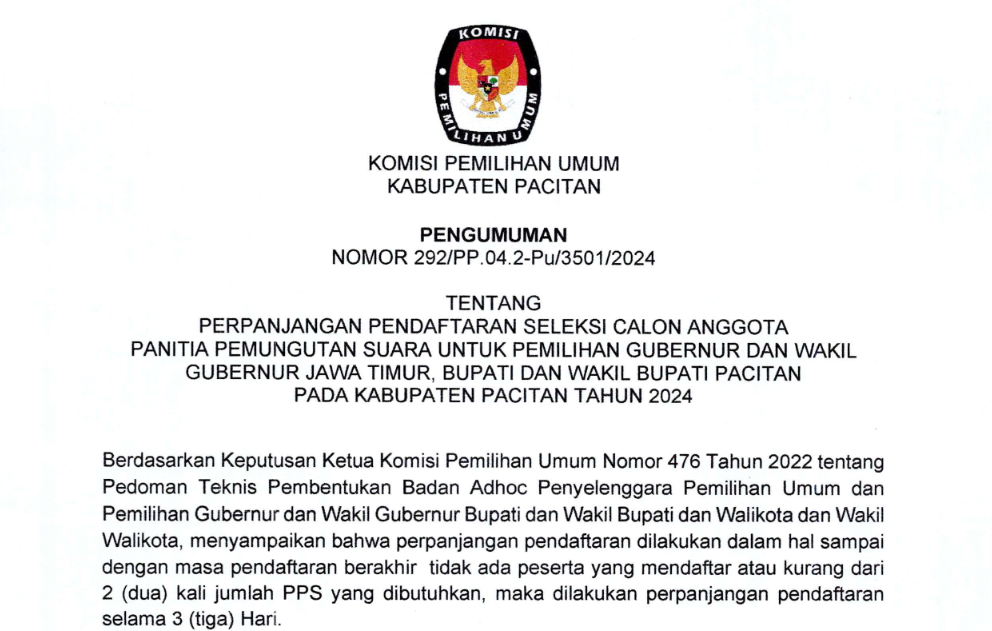 KOMISI PEMILIHAN UMUM

KOMISI PEMILIHAN UMUM
KABUPATEN PACITAN

PENGUMUMAN
NOMOR 292/PP.04.2-Pu/3501/2024

TENTANG
PERPANJANGAN PENDAFTARAN SELEKSI CALON ANGGOTA
PANITIA PEMUNGUTAN SUARA UNTUK PEMILIHAN GUBERNUR DAN WAKIL
GUBERNUR JAWA TIMUR, BUPATI DAN WAKIL BUPATI PACITAN
PADA KABUPATEN PACITAN TAHUN 2024

Berdasarkan Keputusan Ketua Komisi Pemilihan Umum Nomor 476 Tahun 2022 tentang Pedoman Teknis Pembentukan Badan Adhoc Penyelenggara Pemilihan Umum dan Pemilihan Gubernur dan Wakil Gubernur Bupati dan Wakil Bupati dan Walikota dan Wakil Walikota, menyampaikan bahwa perpanjangan pendaftaran dilakukan dalam hal sampai dengan masa pendaftaran berakhir tidak ada peserta yang mendaftar atau kurang dari 2 (dua) kali jumlah PPS yang dibutuhkan, maka dilakukan perpanjangan pendaftaran selama 3 (tiga) Hari.